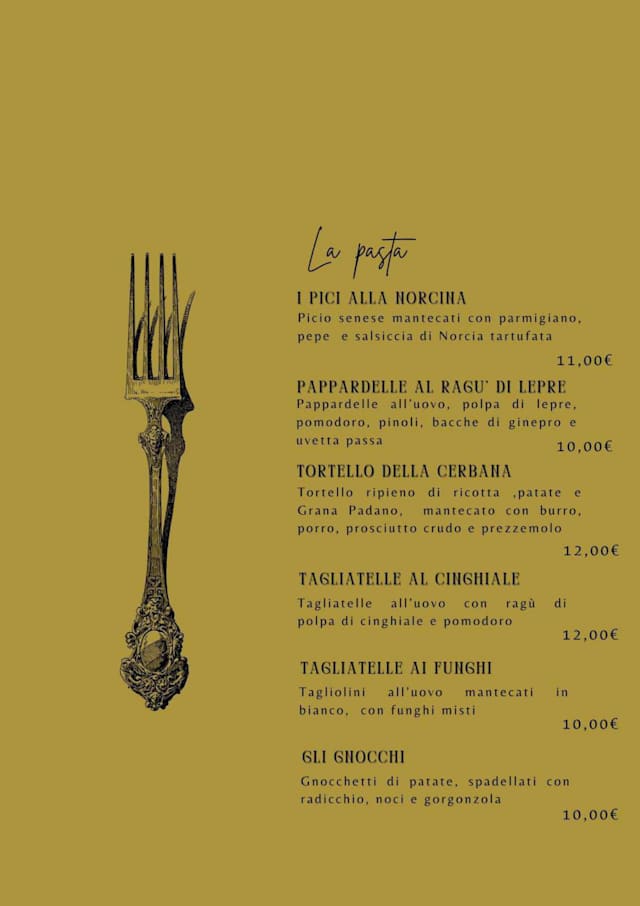 La pasta

I PICI ALLA NORCINA
Picio senese mantecati con parmigiano, pepe e salsiccia di Norcia tartufata
11,00€

PAPPARDELLE AL RAGU' DI LEPRE
Pappardelle all'uovo, polpa di lepre, pomodoro, pinoli, bacche di ginepro e uvetta passa
10,00€

TORTELLO DELLA CERBANA
Tortello ripieno di ricotta ,patate e Grana Padano, mantecato con burro, porro, prosciutto crudo e prezzemolo
12,00€

TAGLIATELLE AL CINGHIALE
Tagliatelle all'uovo con ragù di polpa di cinghiale e pomodoro
12,00€

TAGLIATELLE AI FUNGHI
Tagliolini all'uovo mantecati in bianco, con funghi misti
10,00€

GLI GNOCCHI
Gnocchetti di patate, spadellati con radicchio, noci e gorgonzola
10,00€